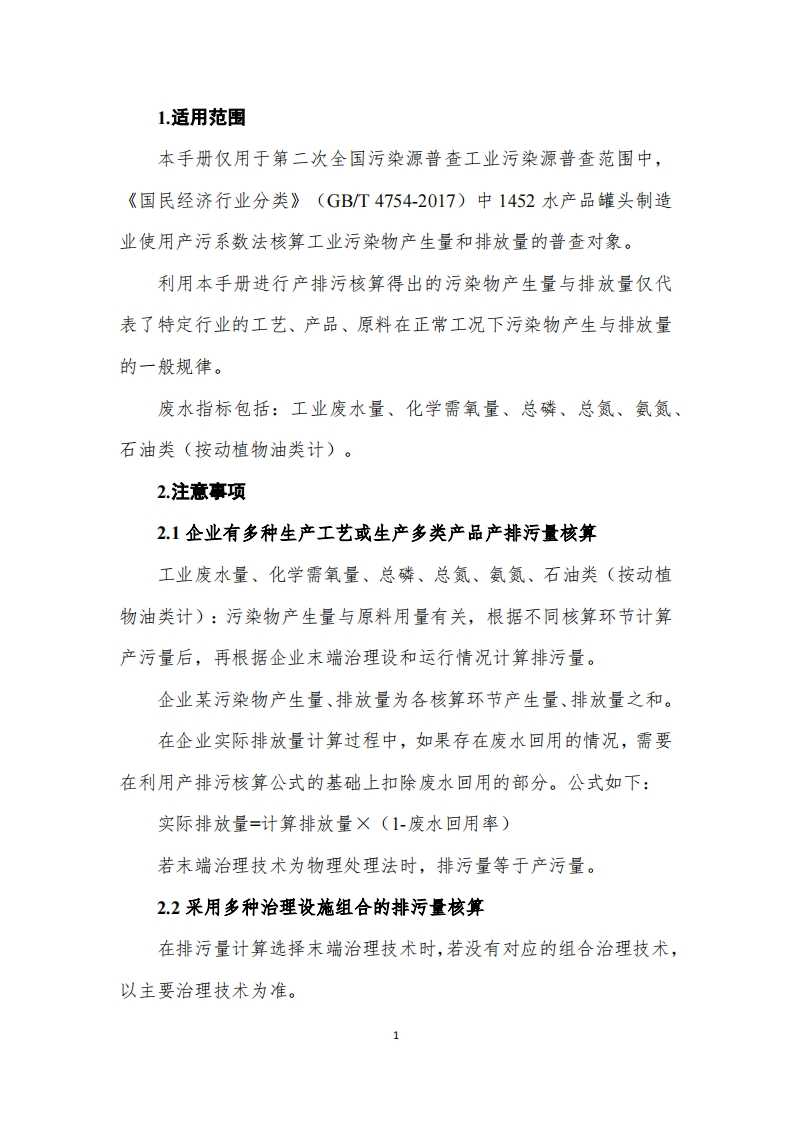 1.适用范围

本手册仅用于第二次全国污染源普查工业污染源普查范围中，《国民经济行业分类》（GB/T 4754-2017）中 1452 水产品罐头制造业使用产污系数法核算工业污染物产生量和排放量的普查对象。

利用本手册进行产排污核算得出的污染物产生量与排放量仅代表了特定行业的工艺、产品、原料在正常工况下污染物产生与排放量的一般规律。

废水指标包括：工业废水量、化学需氧量、总磷、总氮、氨氮、石油类（按动植物油类计）。

2.注意事项

2.1 企业有多种生产工艺或生产多类产品产排污量核算

工业废水量、化学需氧量、总磷、总氮、氨氮、石油类（按动植物油类计）：污染物产生量与原料用量有关，根据不同核算环节计算产污量后，再根据企业末端治理设和运行情况计算排污量。

企业某污染物产生量、排放量为各核算环节产生量、排放量之和。

在企业实际排放量计算过程中，如果存在废水回用的情况，需要在利用产排污核算公式的基础上扣除废水回用的部分。公式如下：

实际排放量=计算排放量×（1-废水回用率）

若末端治理技术为物理处理法时，排污量等于产污量。

2.2 采用多种治理设施组合的排污量核算

在排污量计算选择末端治理技术时，若没有对应的组合治理技术，以主要治理技术为准。

1